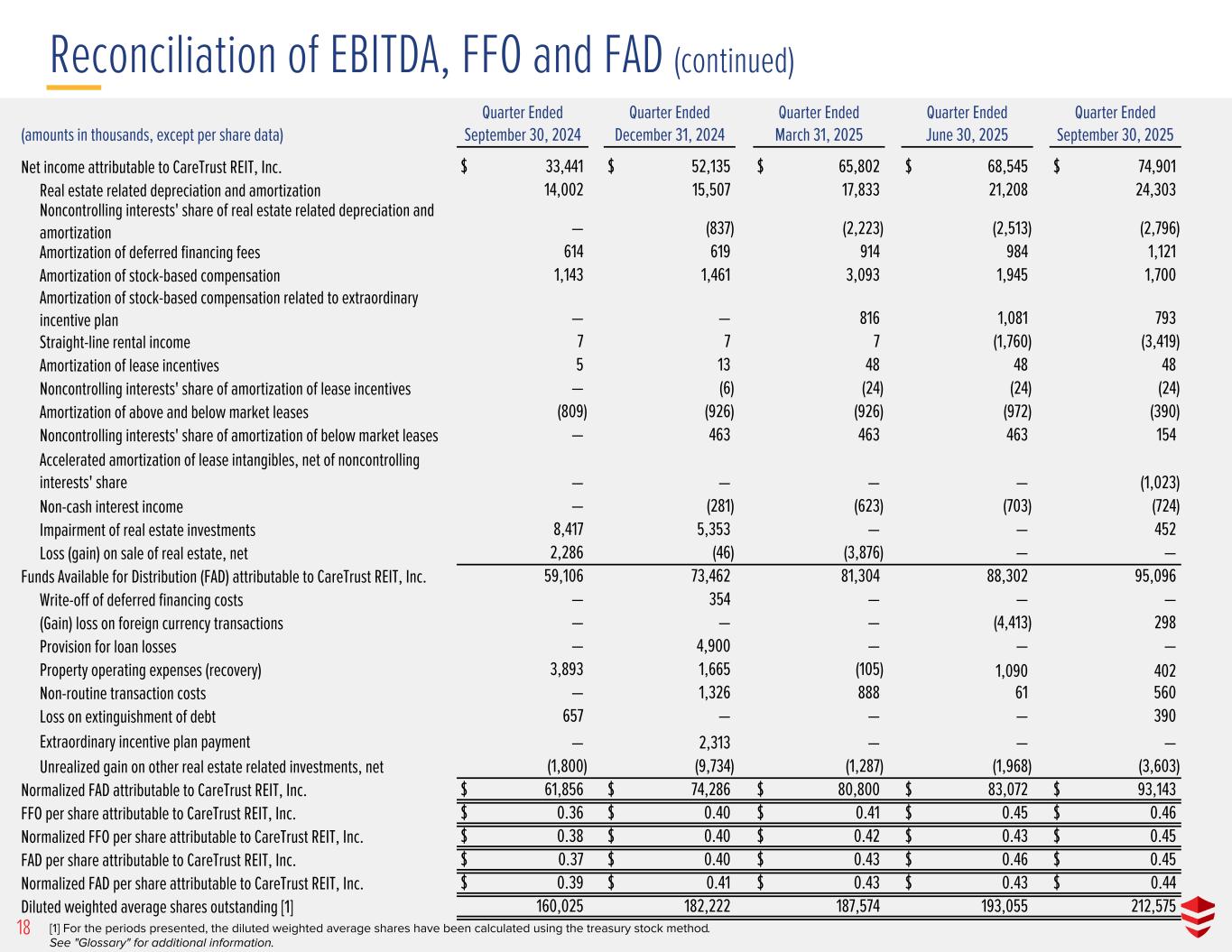 Reconciliation of EBITDA, FFO and FAD (continued)

| (amounts in thousands, except per share data) | Quarter Ended September 30, 2024 | Quarter Ended December 31, 2024 | Quarter Ended March 31, 2025 | Quarter Ended June 30, 2025 | Quarter Ended September 30, 2025 |
|---|---|---|---|---|---|
| Net income attributable to CareTrust REIT, Inc. | $ 33,441 | $ 52,135 | $ 65,802 | $ 68,545 | $ 74,901 |
| Real estate related depreciation and amortization | 14,002 | 15,507 | 17,833 | 21,208 | 24,303 |
| Noncontrolling interests' share of real estate related depreciation and amortization | — | (837) | (2,223) | (2,513) | (2,796) |
| Amortization of deferred financing fees | 614 | 619 | 914 | 984 | 1,121 |
| Amortization of stock-based compensation | 1,143 | 1,461 | 3,093 | 1,945 | 1,700 |
| Amortization of stock-based compensation related to extraordinary incentive plan | — | — | 816 | 1,081 | 793 |
| Straight-line rental income | 7 | 7 | 7 | (1,760) | (3,419) |
| Amortization of lease incentives | 5 | 13 | 48 | 48 | 48 |
| Noncontrolling interests' share of amortization of lease incentives | — | (6) | (24) | (24) | (24) |
| Amortization of above and below market leases | (809) | (926) | (926) | (972) | (390) |
| Noncontrolling interests' share of amortization of below market leases | — | 463 | 463 | 463 | 154 |
| Accelerated amortization of lease intangibles, net of noncontrolling interests' share | — | — | — | — | (1,023) |
| Non-cash interest income | — | (281) | (623) | (703) | (724) |
| Impairment of real estate investments | 8,417 | 5,353 | — | — | 452 |
| Loss (gain) on sale of real estate, net | 2,286 | (46) | (3,876) | — | — |
| Funds Available for Distribution (FAD) attributable to CareTrust REIT, Inc. | 59,106 | 73,462 | 81,304 | 88,302 | 95,096 |
| Write-off of deferred financing costs | — | 354 | — | — | — |
| (Gain) loss on foreign currency transactions | — | — | — | (4,413) | 298 |
| Provision for loan losses | — | 4,900 | — | — | — |
| Property operating expenses (recovery) | 3,893 | 1,665 | (105) | 1,090 | 402 |
| Non-routine transaction costs | — | 1,326 | 888 | 61 | 560 |
| Loss on extinguishment of debt | 657 | — | — | — | 390 |
| Extraordinary incentive plan payment | — | 2,313 | — | — | — |
| Unrealized gain on other real estate related investments, net | (1,800) | (9,734) | (1,287) | (1,968) | (3,603) |
| Normalized FAD attributable to CareTrust REIT, Inc. | $ 61,856 | $ 74,286 | $ 80,800 | $ 83,072 | $ 93,143 |
| FFO per share attributable to CareTrust REIT, Inc. | $ 0.36 | $ 0.40 | $ 0.41 | $ 0.45 | $ 0.46 |
| Normalized FFO per share attributable to CareTrust REIT, Inc. | $ 0.38 | $ 0.40 | $ 0.42 | $ 0.43 | $ 0.45 |
| FAD per share attributable to CareTrust REIT, Inc. | $ 0.37 | $ 0.40 | $ 0.43 | $ 0.46 | $ 0.45 |
| Normalized FAD per share attributable to CareTrust REIT, Inc. | $ 0.39 | $ 0.41 | $ 0.43 | $ 0.43 | $ 0.44 |
| Diluted weighted average shares outstanding [1] | 160,025 | 182,222 | 187,574 | 193,055 | 212,575 |

18 [1] For the periods presented, the diluted weighted average shares have been calculated using the treasury stock method.
See "Glossary" for additional information.